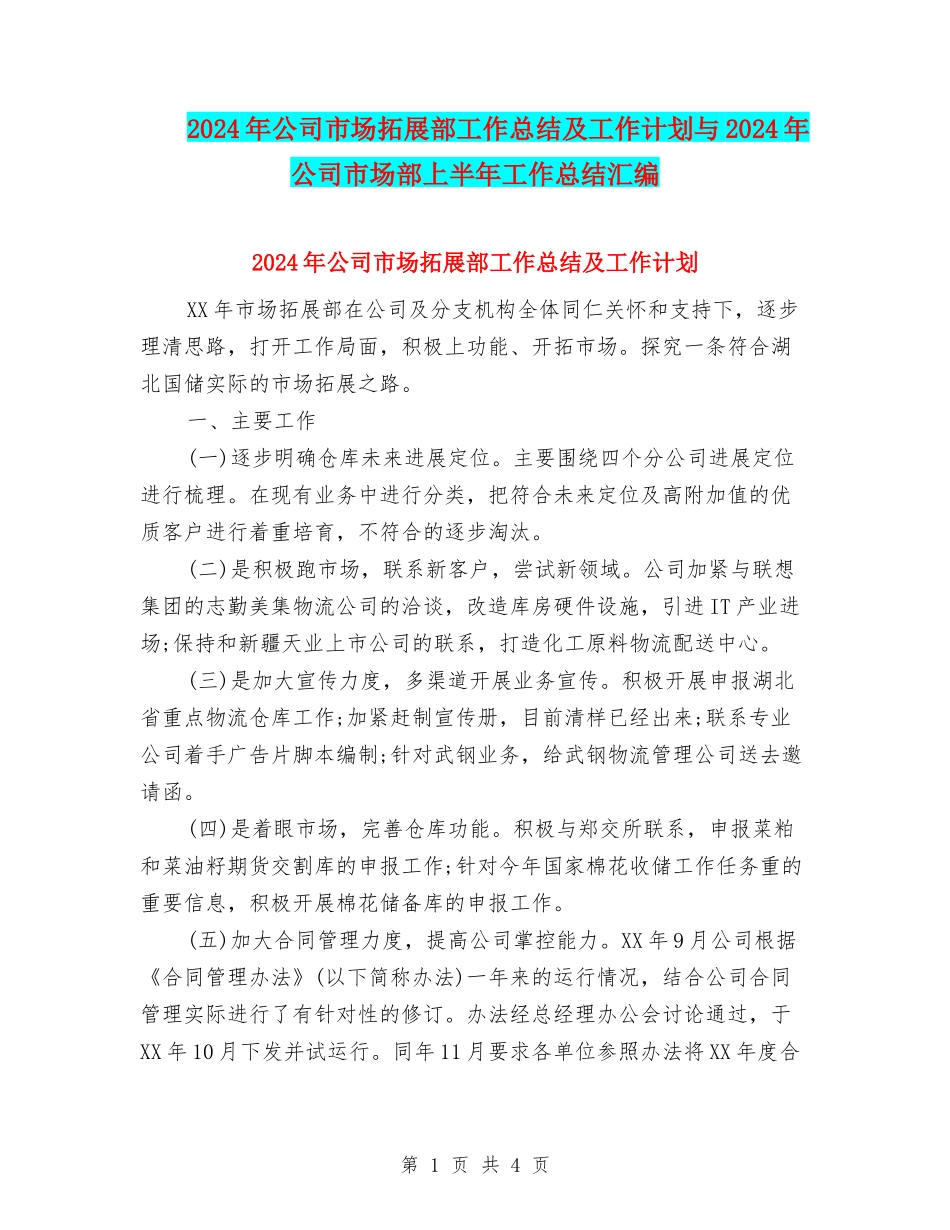 2024年公司市场拓展部工作总结及工作计划与2024年公司市场部上半年工作总结汇编

2024年公司市场拓展部工作总结及工作计划

XX年市场拓展部在公司及分支机构全体同仁关怀和支持下，逐步理清思路，打开工作局面，积极上功能、开拓市场。探究一条符合湖北国储实际的市场拓展之路。

一、主要工作

(一)逐步明确仓库未来进展定位。主要围绕四个分公司进展定位进行梳理。在现有业务中进行分类，把符合未来定位及高附加值的优质客户进行着重培育，不符合的逐步淘汰。

(二)是积极跑市场，联系新客户，尝试新领域。公司加紧与联想集团的志勤美集物流公司的洽谈，改造库房硬件设施，引进IT产业进场;保持和新疆天业上市公司的联系，打造化工原料物流配送中心。

(三)是加大宣传力度，多渠道开展业务宣传。积极开展申报湖北省重点物流仓库工作;加紧赶制宣传册，目前清样已经出来;联系专业公司着手广告片脚本编制;针对武钢业务，给武钢物流管理公司送去邀请函。

(四)是着眼市场，完善仓库功能。积极与郑交所联系，申报菜粕和菜油籽期货交割库的申报工作;针对今年国家棉花收储工作任务重的重要信息，积极开展棉花储备库的申报工作。

(五)加大合同管理力度，提高公司掌控能力。XX年9月公司根据《合同管理办法》(以下简称办法)一年来的运行情况，结合公司合同管理实际进行了有针对性的修订。办法经总经理办公会讨论通过，于XX年10月下发并试运行。同年11月要求各单位参照办法将XX年度合

第 1 页 共 4 页